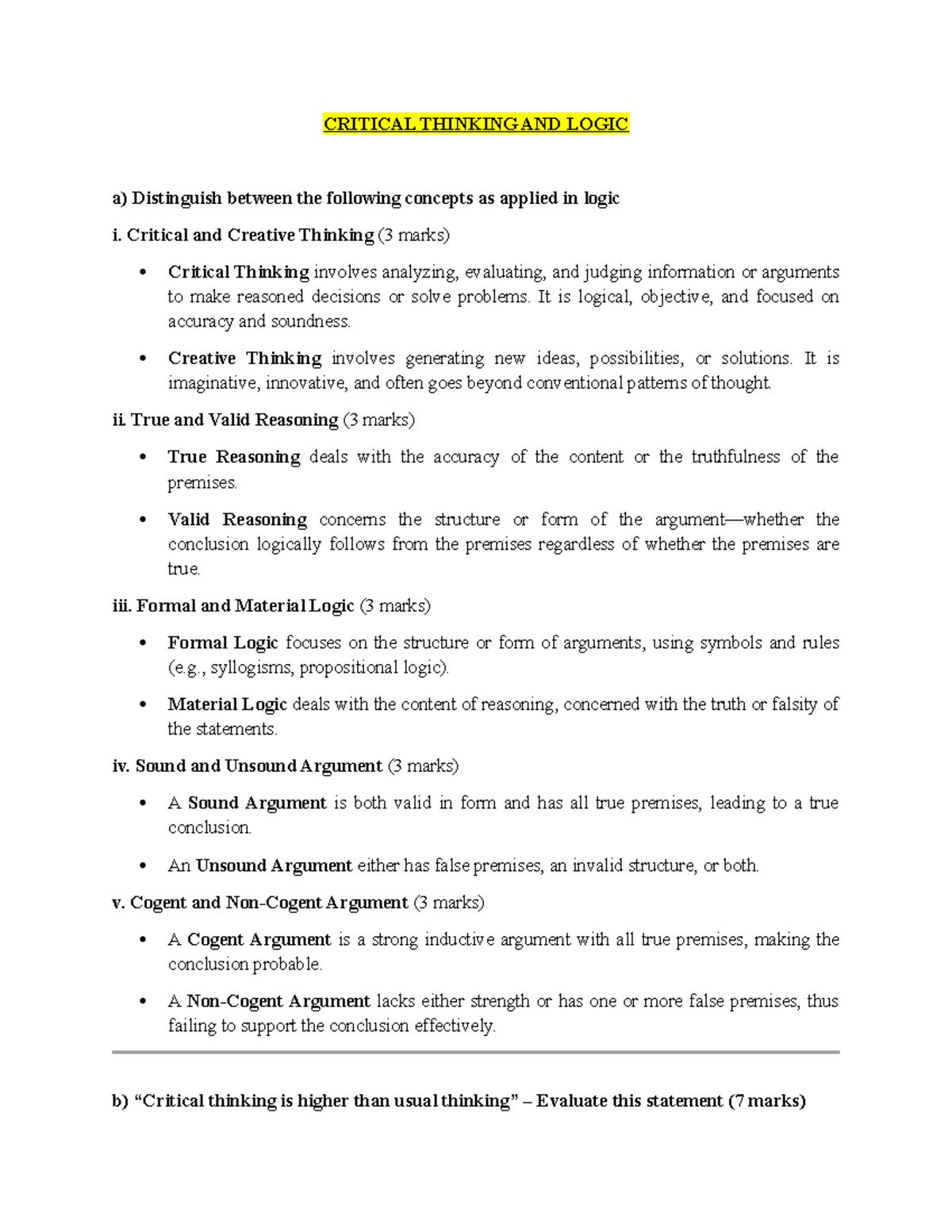 CRITICAL THINKING AND LOGIC

a) Distinguish between the following concepts as applied in logic

i. Critical and Creative Thinking (3 marks)

• Critical Thinking involves analyzing, evaluating, and judging information or arguments to make reasoned decisions or solve problems. It is logical, objective, and focused on accuracy and soundness.

• Creative Thinking involves generating new ideas, possibilities, or solutions. It is imaginative, innovative, and often goes beyond conventional patterns of thought.

ii. True and Valid Reasoning (3 marks)

• True Reasoning deals with the accuracy of the content or the truthfulness of the premises.

• Valid Reasoning concerns the structure or form of the argument—whether the conclusion logically follows from the premises regardless of whether the premises are true.

iii. Formal and Material Logic (3 marks)

• Formal Logic focuses on the structure or form of arguments, using symbols and rules (e.g., syllogisms, propositional logic).

• Material Logic deals with the content of reasoning, concerned with the truth or falsity of the statements.

iv. Sound and Unsound Argument (3 marks)

• A Sound Argument is both valid in form and has all true premises, leading to a true conclusion.

• An Unsound Argument either has false premises, an invalid structure, or both.

v. Cogent and Non-Cogent Argument (3 marks)

• A Cogent Argument is a strong inductive argument with all true premises, making the conclusion probable.

• A Non-Cogent Argument lacks either strength or has one or more false premises, thus failing to support the conclusion effectively.

b) "Critical thinking is higher than usual thinking" – Evaluate this statement (7 marks)